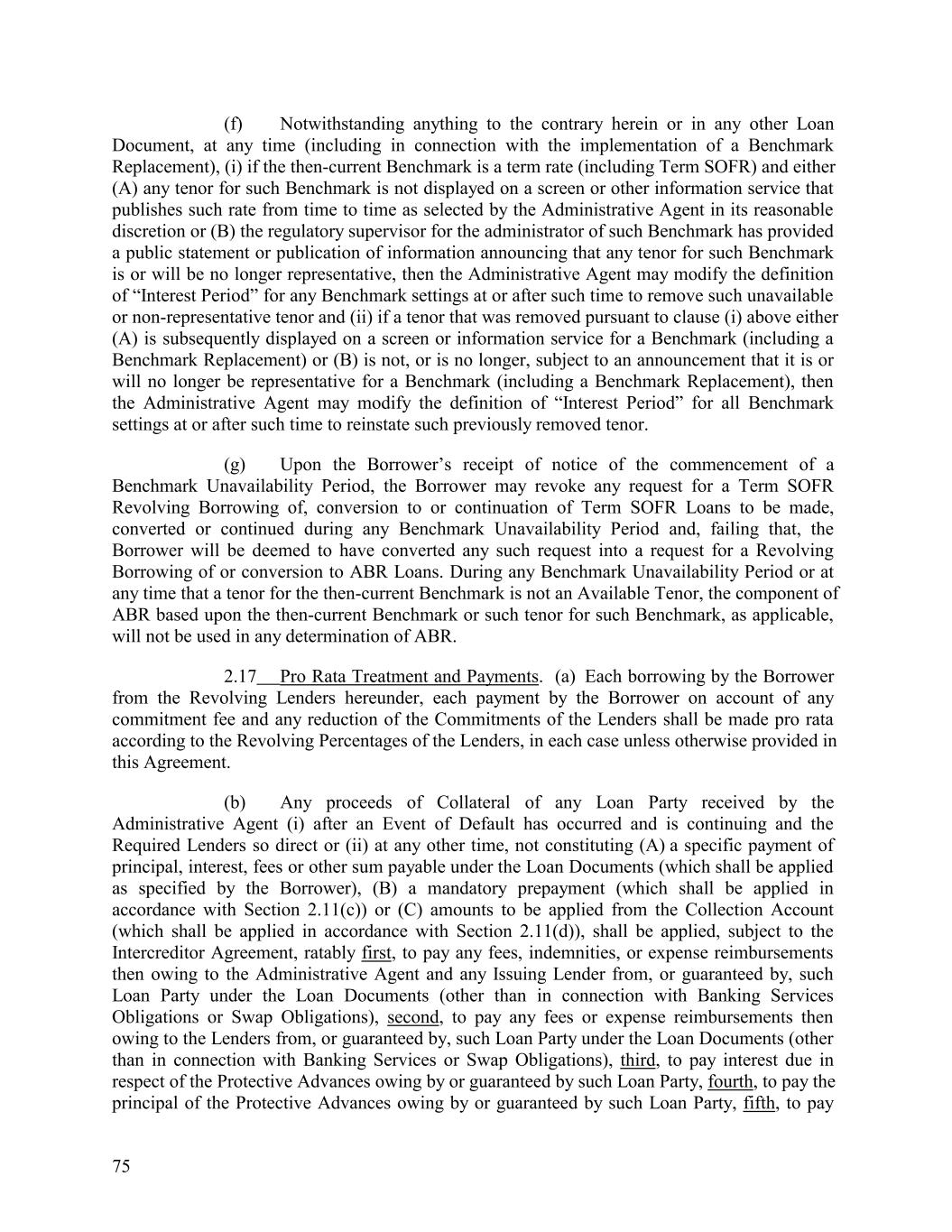 (f) Notwithstanding anything to the contrary herein or in any other Loan Document, at any time (including in connection with the implementation of a Benchmark Replacement), (i) if the then-current Benchmark is a term rate (including Term SOFR) and either (A) any tenor for such Benchmark is not displayed on a screen or other information service that publishes such rate from time to time as selected by the Administrative Agent in its reasonable discretion or (B) the regulatory supervisor for the administrator of such Benchmark has provided a public statement or publication of information announcing that any tenor for such Benchmark is or will be no longer representative, then the Administrative Agent may modify the definition of “Interest Period” for any Benchmark settings at or after such time to remove such unavailable or non-representative tenor and (ii) if a tenor that was removed pursuant to clause (i) above either (A) is subsequently displayed on a screen or information service for a Benchmark (including a Benchmark Replacement) or (B) is not, or is no longer, subject to an announcement that it is or will no longer be representative for a Benchmark (including a Benchmark Replacement), then the Administrative Agent may modify the definition of “Interest Period” for all Benchmark settings at or after such time to reinstate such previously removed tenor.

(g) Upon the Borrower’s receipt of notice of the commencement of a Benchmark Unavailability Period, the Borrower may revoke any request for a Term SOFR Revolving Borrowing of, conversion to or continuation of Term SOFR Loans to be made, converted or continued during any Benchmark Unavailability Period and, failing that, the Borrower will be deemed to have converted any such request into a request for a Revolving Borrowing of or conversion to ABR Loans. During any Benchmark Unavailability Period or at any time that a tenor for the then-current Benchmark is not an Available Tenor, the component of ABR based upon the then-current Benchmark or such tenor for such Benchmark, as applicable, will not be used in any determination of ABR.

2.17 Pro Rata Treatment and Payments. (a) Each borrowing by the Borrower from the Revolving Lenders hereunder, each payment by the Borrower on account of any commitment fee and any reduction of the Commitments of the Lenders shall be made pro rata according to the Revolving Percentages of the Lenders, in each case unless otherwise provided in this Agreement.

(b) Any proceeds of Collateral of any Loan Party received by the Administrative Agent (i) after an Event of Default has occurred and is continuing and the Required Lenders so direct or (ii) at any other time, not constituting (A) a specific payment of principal, interest, fees or other sum payable under the Loan Documents (which shall be applied as specified by the Borrower), (B) a mandatory prepayment (which shall be applied in accordance with Section 2.11(c)) or (C) amounts to be applied from the Collection Account (which shall be applied in accordance with Section 2.11(d)), shall be applied, subject to the Intercreditor Agreement, ratably first, to pay any fees, indemnities, or expense reimbursements then owing to the Administrative Agent and any Issuing Lender from, or guaranteed by, such Loan Party under the Loan Documents (other than in connection with Banking Services Obligations or Swap Obligations), second, to pay any fees or expense reimbursements then owing to the Lenders from, or guaranteed by, such Loan Party under the Loan Documents (other than in connection with Banking Services or Swap Obligations), third, to pay interest due in respect of the Protective Advances owing by or guaranteed by such Loan Party, fourth, to pay the principal of the Protective Advances owing by or guaranteed by such Loan Party, fifth, to pay

75